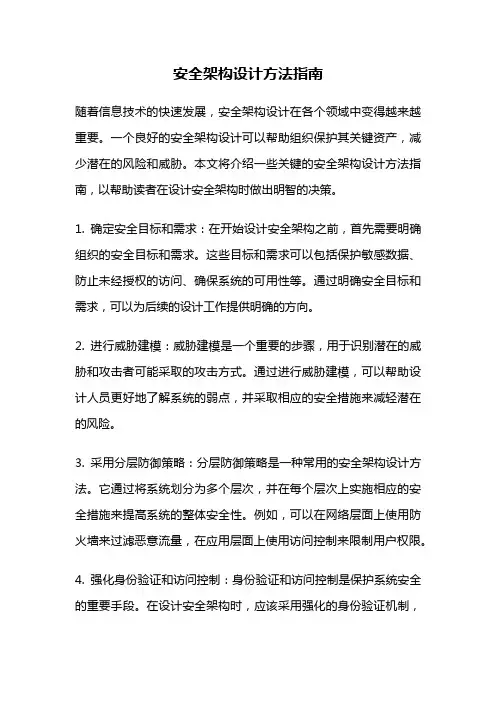 安全架构设计方法指南

随着信息技术的快速发展，安全架构设计在各个领域中变得越来越重要。一个良好的安全架构设计可以帮助组织保护其关键资产，减少潜在的风险和威胁。本文将介绍一些关键的安全架构设计方法指南，以帮助读者在设计安全架构时做出明智的决策。

1. 确定安全目标和需求：在开始设计安全架构之前，首先需要明确组织的安全目标和需求。这些目标和需求可以包括保护敏感数据、防止未经授权的访问、确保系统的可用性等。通过明确安全目标和需求，可以为后续的设计工作提供明确的方向。

2. 进行威胁建模：威胁建模是一个重要的步骤，用于识别潜在的威胁和攻击者可能采取的攻击方式。通过进行威胁建模，可以帮助设计人员更好地了解系统的弱点，并采取相应的安全措施来减轻潜在的风险。

3. 采用分层防御策略：分层防御策略是一种常用的安全架构设计方法。它通过将系统划分为多个层次，并在每个层次上实施相应的安全措施来提高系统的整体安全性。例如，可以在网络层面上使用防火墙来过滤恶意流量，在应用层面上使用访问控制来限制用户权限。

4. 强化身份验证和访问控制：身份验证和访问控制是保护系统安全的重要手段。在设计安全架构时，应该采用强化的身份验证机制，